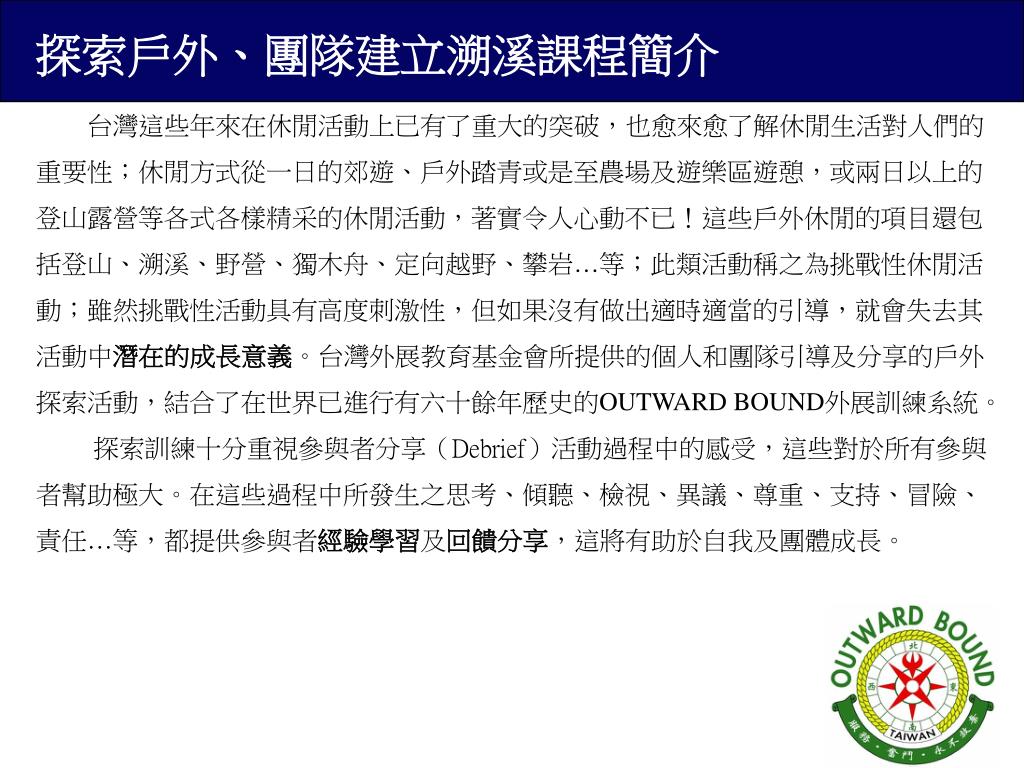 探索戶外、團隊建立溯溪課程簡介

台灣這些年來在休閒活動上已有了重大的突破，也愈來愈了解休閒生活對人們的重要性；休閒方式從一日的郊遊、戶外踏青或是至農場及遊樂區遊憩，或兩日以上的登山露營等各式各樣精采的休閒活動，著實令人心動不已！這些戶外休閒的項目還包括登山、溯溪、野營、獨木舟、定向越野、攀岩…等；此類活動稱之為挑戰性休閒活動；雖然挑戰性活動具有高度刺激性，但如果沒有做出適時適當的引導，就會失去其活動中潛在的成長意義。台灣外展教育基金會所提供的個人和團隊引導及分享的戶外探索活動，結合了在世界已進行有六十餘年歷史的OUTWARD BOUND外展訓練系統。

探索訓練十分重視參與者分享（Debrief）活動過程中的感受，這些對於所有參與者幫助極大。在這些過程中所發生之思考、傾聽、檢視、異議、尊重、支持、冒險、責任…等，都提供參與者經驗學習及回饋分享，這將有助於自我及團體成長。

OUTWARD BOUND
北 西 東 南
TAIWAN
服務・奮鬥・永不放棄